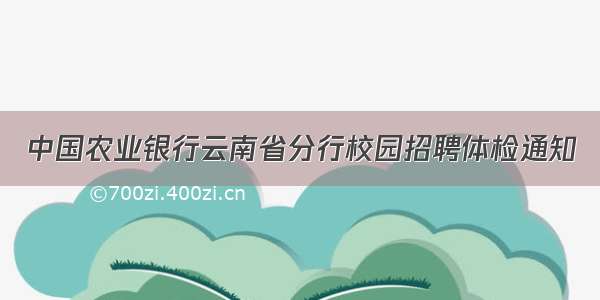 中国农业银行云南省分行校园招聘体检通知

©700zi.400zi.cn